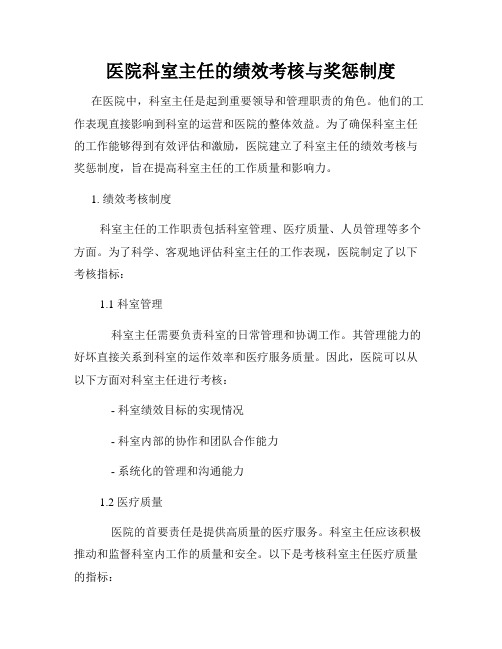 医院科室主任的绩效考核与奖惩制度

在医院中，科室主任是起到重要领导和管理职责的角色。他们的工作表现直接影响到科室的运营和医院的整体效益。为了确保科室主任的工作能够得到有效评估和激励，医院建立了科室主任的绩效考核与奖惩制度，旨在提高科室主任的工作质量和影响力。

1. 绩效考核制度

科室主任的工作职责包括科室管理、医疗质量、人员管理等多个方面。为了科学、客观地评估科室主任的工作表现，医院制定了以下考核指标：

1.1 科室管理

科室主任需要负责科室的日常管理和协调工作。其管理能力的好坏直接关系到科室的运作效率和医疗服务质量。因此，医院可以从以下方面对科室主任进行考核：

- 科室绩效目标的实现情况

- 科室内部的协作和团队合作能力

- 系统化的管理和沟通能力

1.2 医疗质量

医院的首要责任是提供高质量的医疗服务。科室主任应该积极推动和监督科室内工作的质量和安全。以下是考核科室主任医疗质量的指标：